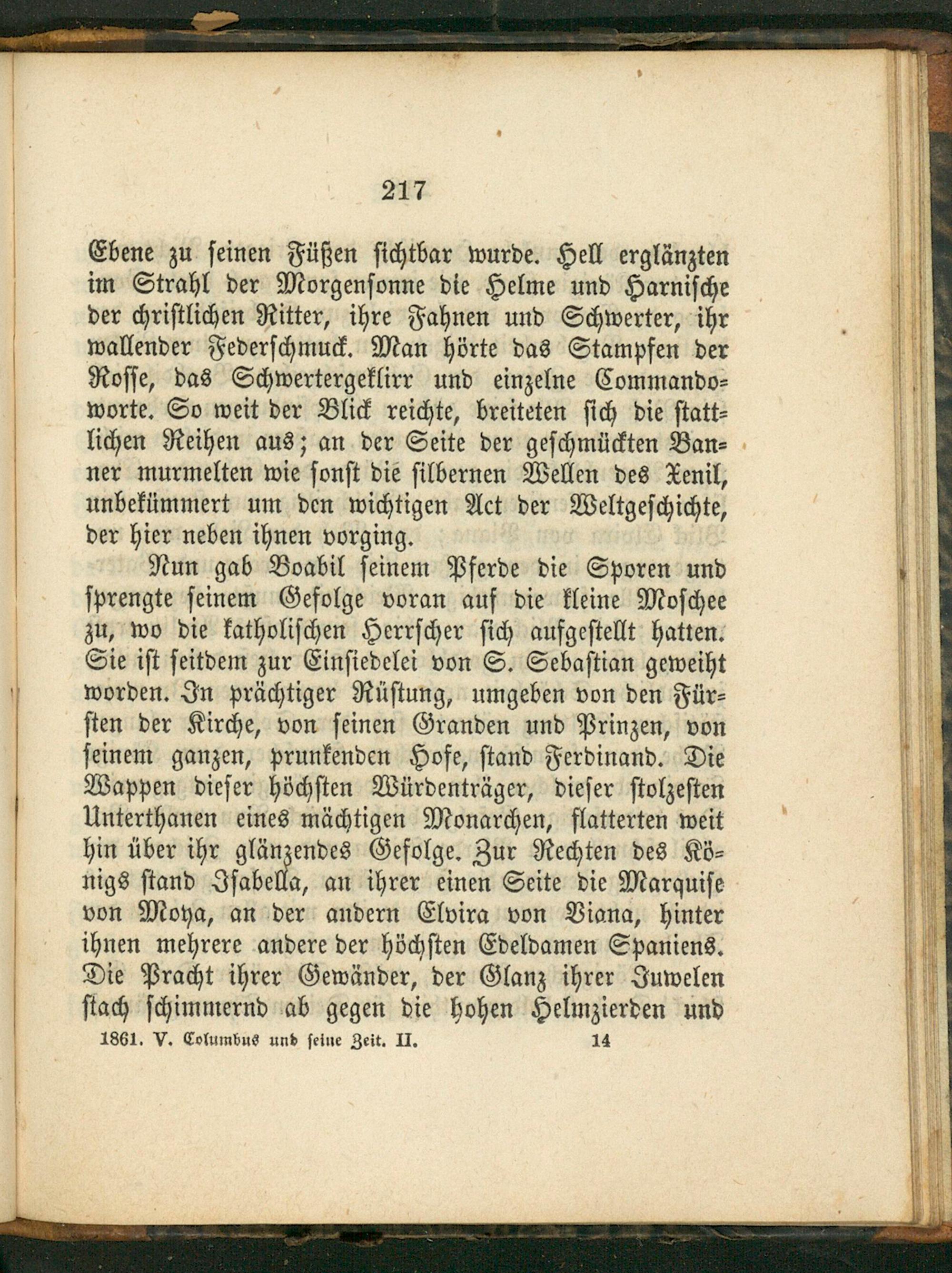 217

Ebene zu seinen Füßen sichtbar wurde. Hell erglänzten im Strahl der Morgensonne die Helme und Harnische der christlichen Ritter, ihre Fahnen und Schwerter, ihr wallender Federschmuck. Man hörte das Stampfen der Rosse, das Schwertergeklirr und einzelne Commandoworte. So weit der Blick reichte, breiteten sich die stattlichen Reihen aus; an der Seite der geschmückten Banner murmelten wie sonst die silbernen Wellen des Xenil, unbekümmert um den wichtigen Act der Weltgeschichte, der hier neben ihnen vorging.

Nun gab Boabil seinem Pferde die Sporen und sprengte seinem Gefolge voran auf die kleine Moschee zu, wo die katholischen Herrscher sich aufgestellt hatten. Sie ist seitdem zur Einsiedelei von S. Sebastian geweiht worden. In prächtiger Rüstung, umgeben von den Fürsten der Kirche, von seinen Granden und Prinzen, von seinem ganzen, prunkenden Hofe, stand Ferdinand. Die Wappen dieser höchsten Würdenträger, dieser stolzesten Unterthanen eines mächtigen Monarchen, flatterten weit hin über ihr glänzendes Gefolge. Zur Rechten des Königs stand Isabella, an ihrer einen Seite die Marquise von Moya, an der andern Elvira von Viana, hinter ihnen mehrere andere der höchsten Edeldamen Spaniens. Die Pracht ihrer Gewänder, der Glanz ihrer Juwelen stach schimmernd ab gegen die hohen Helmzierden und

1861. V. Columbus und seine Zeit. II. 14